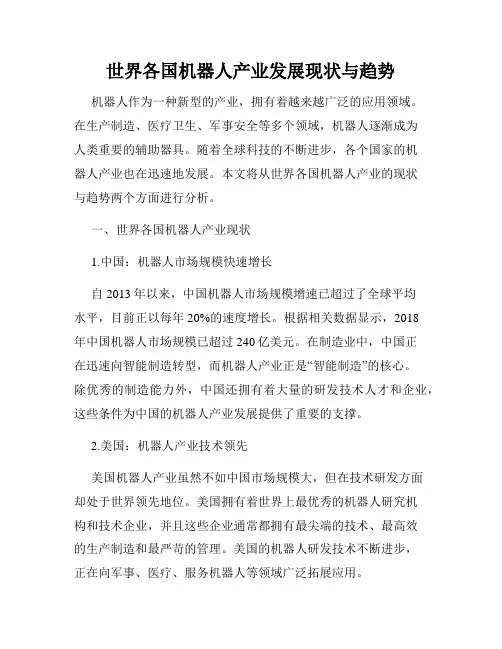 世界各国机器人产业发展现状与趋势

机器人作为一种新型的产业，拥有着越来越广泛的应用领域。在生产制造、医疗卫生、军事安全等多个领域，机器人逐渐成为人类重要的辅助器具。随着全球科技的不断进步，各个国家的机器人产业也在迅速地发展。本文将从世界各国机器人产业的现状与趋势两个方面进行分析。

一、世界各国机器人产业现状

1.中国：机器人市场规模快速增长

自 2013 年以来，中国机器人市场规模增速已超过了全球平均水平，目前正以每年 20%的速度增长。根据相关数据显示，2018 年中国机器人市场规模已超过 240 亿美元。在制造业中，中国正在迅速向智能制造转型，而机器人产业正是“智能制造”的核心。除优秀的制造能力外，中国还拥有着大量的研发技术人才和企业，这些条件为中国的机器人产业发展提供了重要的支撑。

2.美国：机器人产业技术领先

美国机器人产业虽然不如中国市场规模大，但在技术研发方面却处于世界领先地位。美国拥有着世界上最优秀的机器人研究机构和技术企业，并且这些企业通常都拥有最尖端的技术、最高效的生产制造和最严苛的管理。美国的机器人研发技术不断进步，正在向军事、医疗、服务机器人等领域广泛拓展应用。